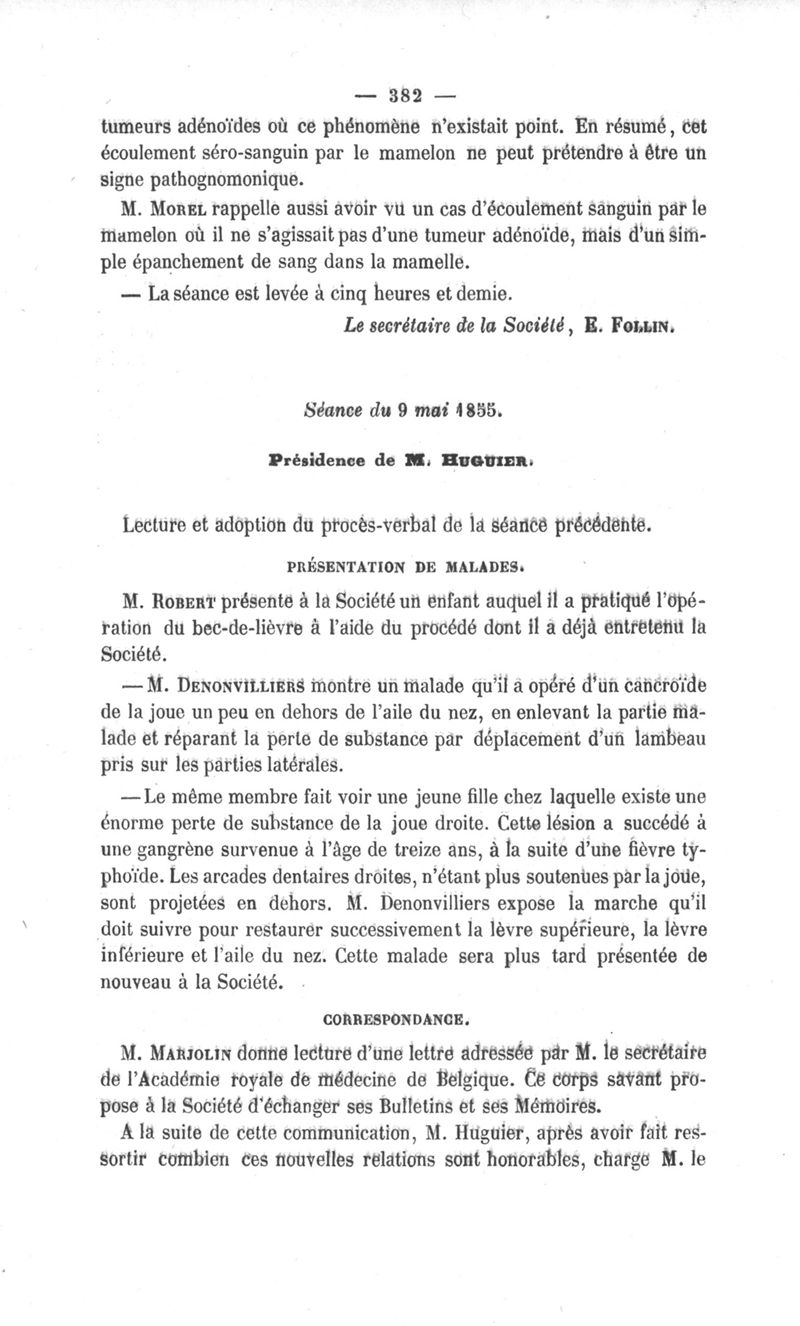 — 382 —

tumeurs adénoïdes où ce phénomène n'existait point. En résumé, cet écoulement séro-sanguin par le mamelon ne peut prétendre à être un signe pathognomonique.

M. Morel rappelle aussi avoir vu un cas d'écoulement sanguin par le mamelon où il ne s'agissait pas d'une tumeur adénoïde, mais d'un simple épanchement de sang dans la mamelle.

— La séance est levée à cinq heures et demie.

Le secrétaire de la Société, E. Follin.

Séance du 9 mai 1855.

Présidence de M. Huguier.

Lecture et adoption du procès-verbal de la séance précédente.

PRÉSENTATION DE MALADES.

M. Robert présente à la Société un enfant auquel il a pratiqué l'opération du bec-de-lièvre à l'aide du procédé dont il a déjà entretenu la Société.

— M. Denonvilliers montre un malade qu'il a opéré d'un cancroïde de la joue un peu en dehors de l'aile du nez, en enlevant la partie malade et réparant la perte de substance par déplacement d'un lambeau pris sur les parties latérales.

— Le même membre fait voir une jeune fille chez laquelle existe une énorme perte de substance de la joue droite. Cette lésion a succédé à une gangrène survenue à l'âge de treize ans, à la suite d'une fièvre typhoïde. Les arcades dentaires droites, n'étant plus soutenues par la joue, sont projetées en dehors. M. Denonvilliers expose la marche qu'il doit suivre pour restaurer successivement la lèvre supérieure, la lèvre inférieure et l'aile du nez. Cette malade sera plus tard présentée de nouveau à la Société.

CORRESPONDANCE.

M. Marjolin donne lecture d'une lettre adressée par M. le secrétaire de l'Académie royale de médecine de Belgique. Ce corps savant propose à la Société d'échanger ses Bulletins et ses Mémoires.

A la suite de cette communication, M. Huguier, après avoir fait ressortir combien ces nouvelles relations sont honorables, charge M. le